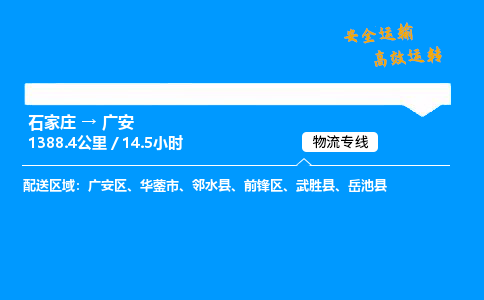 安全运输
高效运转

石家庄 → 广安
1388.4公里 / 14.5小时

物流专线

配送区域：广安区、华蓥市、邻水县、前锋区、武胜县、岳池县